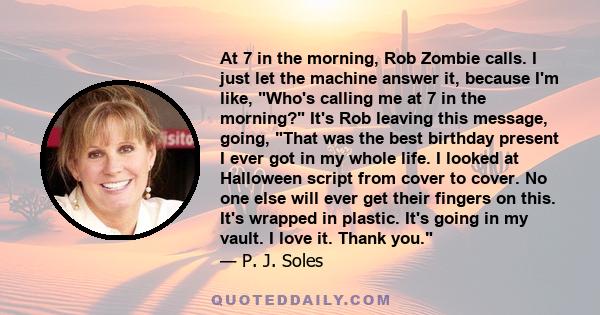 At 7 in the morning, Rob Zombie calls. I just let the machine answer it, because I'm like, "Who's calling me at 7 in the morning?" It's Rob leaving this message, going, "That was the best birthday present I ever got in my whole life. I looked at Halloween script from cover to cover. No one else will ever get their fingers on this. It's wrapped in plastic. It's going in my vault. I love it. Thank you."
— P. J. Soles

QUOTEDDAILY.COM